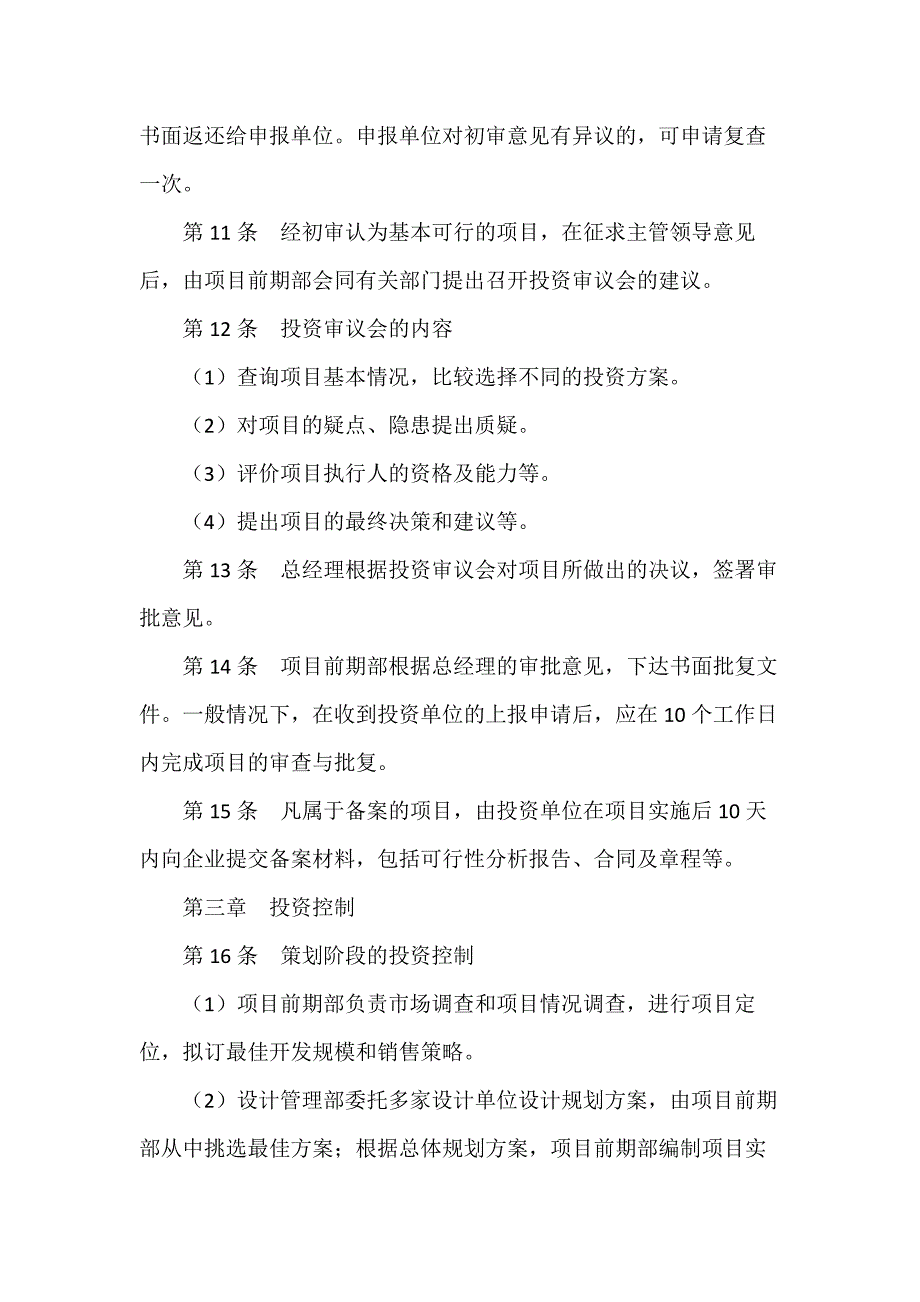 书面返还给申报单位。申报单位对初审意见有异议的，可申请复查一次。

第 11 条　经初审认为基本可行的项目，在征求主管领导意见后，由项目前期部会同有关部门提出召开投资审议会的建议。

第 12 条　投资审议会的内容

（1）查询项目基本情况，比较选择不同的投资方案。

（2）对项目的疑点、隐患提出质疑。

（3）评价项目执行人的资格及能力等。

（4）提出项目的最终决策和建议等。

第 13 条　总经理根据投资审议会对项目所做出的决议，签署审批意见。

第 14 条　项目前期部根据总经理的审批意见，下达书面批复文件。一般情况下，在收到投资单位的上报申请后，应在 10 个工作日内完成项目的审查与批复。

第 15 条　凡属于备案的项目，由投资单位在项目实施后 10 天内向企业提交备案材料，包括可行性分析报告、合同及章程等。

第三章　投资控制

第 16 条　策划阶段的投资控制

（1）项目前期部负责市场调查和项目情况调查，进行项目定位，拟订最佳开发规模和销售策略。

（2）设计管理部委托多家设计单位设计规划方案，由项目前期部从中挑选最佳方案；根据总体规划方案，项目前期部编制项目实